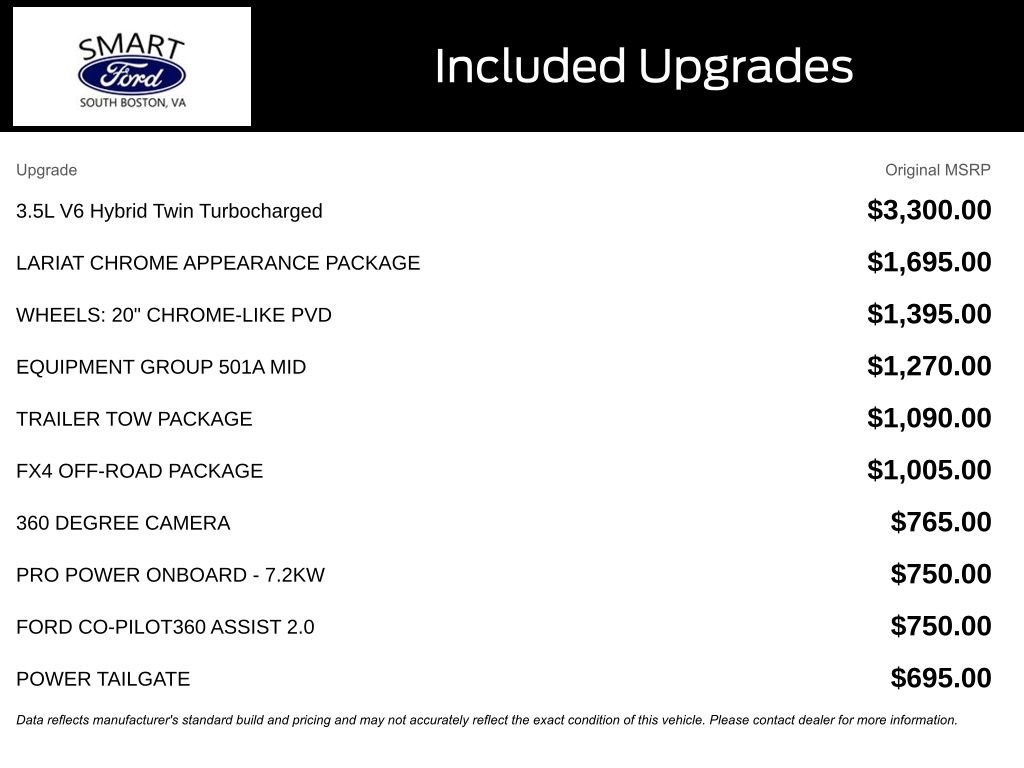 SMART
Ford
SOUTH BOSTON, VA

Included Upgrades

| Upgrade | Original MSRP |
|---|---|
| 3.5L V6 Hybrid Twin Turbocharged | $3,300.00 |
| LARIAT CHROME APPEARANCE PACKAGE | $1,695.00 |
| WHEELS: 20" CHROME-LIKE PVD | $1,395.00 |
| EQUIPMENT GROUP 501A MID | $1,270.00 |
| TRAILER TOW PACKAGE | $1,090.00 |
| FX4 OFF-ROAD PACKAGE | $1,005.00 |
| 360 DEGREE CAMERA | $765.00 |
| PRO POWER ONBOARD - 7.2KW | $750.00 |
| FORD CO-PILOT360 ASSIST 2.0 | $750.00 |
| POWER TAILGATE | $695.00 |

Data reflects manufacturer's standard build and pricing and may not accurately reflect the exact condition of this vehicle. Please contact dealer for more information.